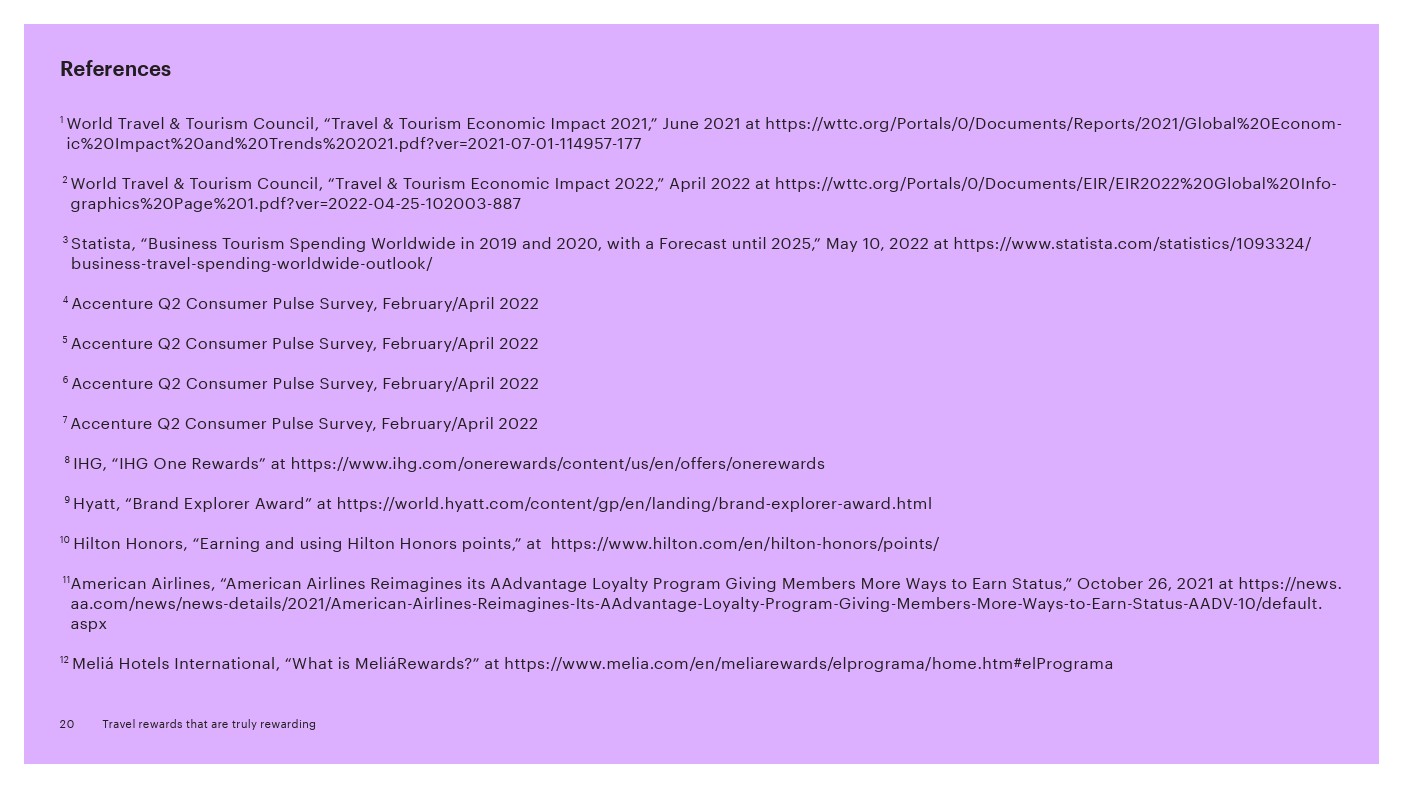 References

$^{1}$ World Travel & Tourism Council, “Travel & Tourism Economic Impact 2021,” June 2021 at https://wttc.org/Portals/0/Documents/Reports/2021/Global%20Economic%20Impact%20and%20Trends%202021.pdf?ver=2021-07-01-114957-177

$^{2}$ World Travel & Tourism Council, “Travel & Tourism Economic Impact 2022,” April 2022 at https://wttc.org/Portals/0/Documents/EIR/EIR2022%20Global%20Infographics%20Page%201.pdf?ver=2022-04-25-102003-887

$^{3}$ Statista, “Business Tourism Spending Worldwide in 2019 and 2020, with a Forecast until 2025,” May 10, 2022 at https://www.statista.com/statistics/1093324/business-travel-spending-worldwide-outlook/

$^{4}$ Accenture Q2 Consumer Pulse Survey, February/April 2022

$^{5}$ Accenture Q2 Consumer Pulse Survey, February/April 2022

$^{6}$ Accenture Q2 Consumer Pulse Survey, February/April 2022

$^{7}$ Accenture Q2 Consumer Pulse Survey, February/April 2022

$^{8}$ IHG, “IHG One Rewards” at https://www.ihg.com/onerewards/content/us/en/offers/onerewards

$^{9}$ Hyatt, “Brand Explorer Award” at https://world.hyatt.com/content/gp/en/landing/brand-explorer-award.html

$^{10}$ Hilton Honors, “Earning and using Hilton Honors points,” at https://www.hilton.com/en/hilton-honors/points/

$^{11}$ American Airlines, “American Airlines Reimagines its AAdvantage Loyalty Program Giving Members More Ways to Earn Status,” October 26, 2021 at https://news.aa.com/news/news-details/2021/American-Airlines-Reimagines-Its-AAdvantage-Loyalty-Program-Giving-Members-More-Ways-to-Earn-Status-AADV-10/default.aspx

$^{12}$ Meliá Hotels International, “What is MeliáRewards?” at https://www.melia.com/en/meliarewards/elprograma/home.htm#elPrograma

20 Travel rewards that are truly rewarding